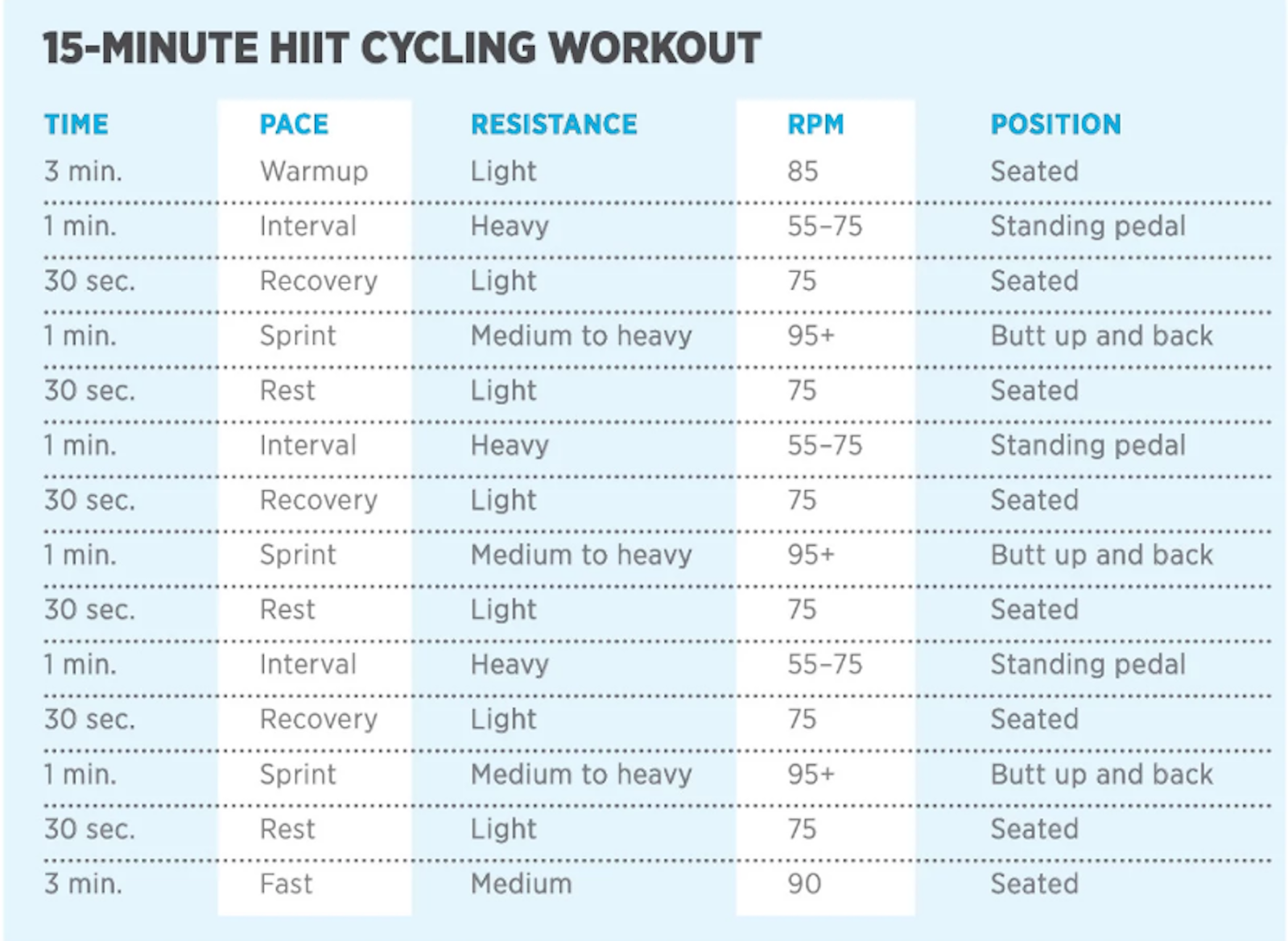 15-MINUTE HIIT CYCLING WORKOUT

| TIME | PACE | RESISTANCE | RPM | POSITION |
|---|---|---|---|---|
| 3 min. | Warmup | Light | 85 | Seated |
| 1 min. | Interval | Heavy | 55–75 | Standing pedal |
| 30 sec. | Recovery | Light | 75 | Seated |
| 1 min. | Sprint | Medium to heavy | 95+ | Butt up and back |
| 30 sec. | Rest | Light | 75 | Seated |
| 1 min. | Interval | Heavy | 55–75 | Standing pedal |
| 30 sec. | Recovery | Light | 75 | Seated |
| 1 min. | Sprint | Medium to heavy | 95+ | Butt up and back |
| 30 sec. | Rest | Light | 75 | Seated |
| 1 min. | Interval | Heavy | 55–75 | Standing pedal |
| 30 sec. | Recovery | Light | 75 | Seated |
| 1 min. | Sprint | Medium to heavy | 95+ | Butt up and back |
| 30 sec. | Rest | Light | 75 | Seated |
| 3 min. | Fast | Medium | 90 | Seated |